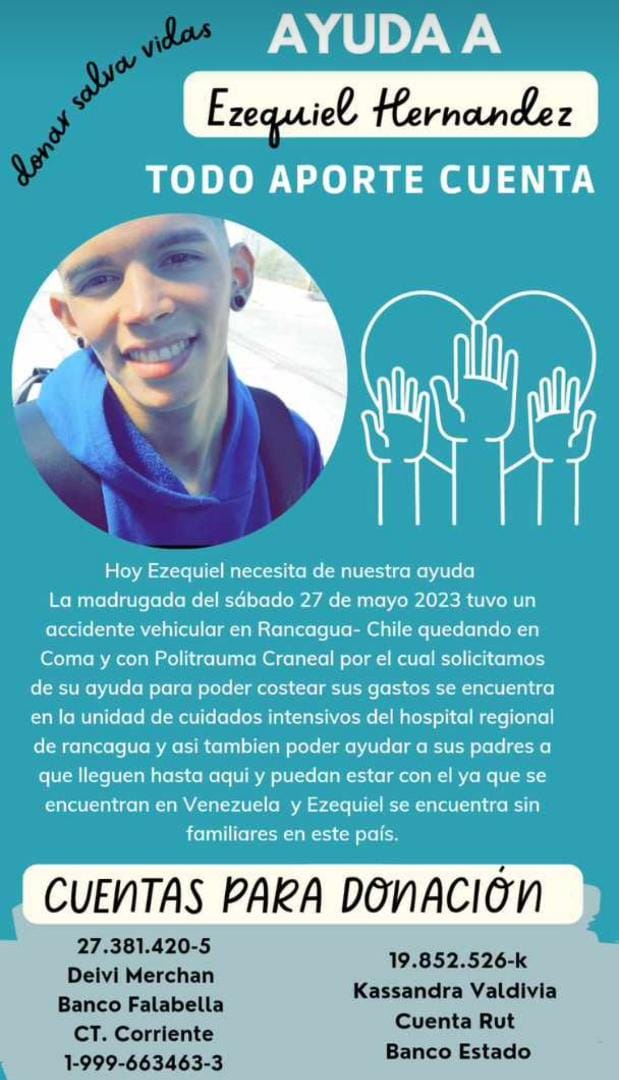 donar salva vidas

AYUDA A

Ezequiel Hernandez

TODO APORTE CUENTA

Hoy Ezequiel necesita de nuestra ayuda La madrugada del sábado 27 de mayo 2023 tuvo un accidente vehicular en Rancagua- Chile quedando en Coma y con Politrauma Craneal por el cual solicitamos de su ayuda para poder costear sus gastos se encuentra en la unidad de cuidados intensivos del hospital regional de rancagua y asi tambien poder ayudar a sus padres a que lleguen hasta aqui y puedan estar con el ya que se encuentran en Venezuela y Ezequiel se encuentra sin familiares en este país.

CUENTAS PARA DONACIÓN

27.381.420-5
Deivi Merchan
Banco Falabella
CT. Corriente
1-999-663463-3

19.852.526-k
Kassandra Valdivia
Cuenta Rut
Banco Estado